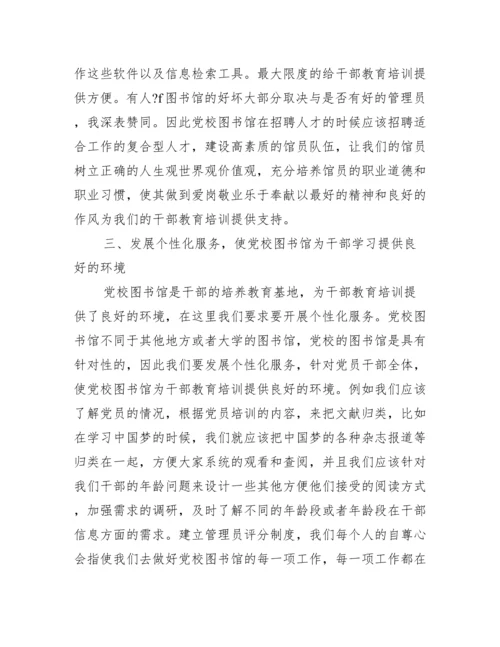 作这些软件以及信息检索工具。最大限度的给干部教育培训提供方便。有人?f图书馆的好坏大部分取决与是否有好的管理员，我深表赞同。因此党校图书馆在招聘人才的时候应该招聘适合工作的复合型人才，建设高素质的馆员队伍，让我们的馆员树立正确的人生观世界观价值观，充分培养馆员的职业道德和职业习惯，使其做到爱岗敬业乐于奉献以最好的精神和良好的作风为我们的干部教育培训提供支持。

三、发展个性化服务，使党校图书馆为干部学习提供良好的环境

党校图书馆是干部的培养教育基地，为干部教育培训提供了良好的环境，在这里我们要求要开展个性化服务。党校图书馆不同于其他地方或者大学的图书馆，党校的图书馆是具有针对性的，因此我们要发展个性化服务，针对党员干部全体，使党校图书馆为干部教育培训提供良好的环境。例如我们应该了解党员的情况，根据党员培训的内容，来把文献归类，比如在学习中国梦的时候，我们就应该把中国梦的各种杂志报道等归类在一起，方便大家系统的观看和查阅，并且我们应该针对我们干部的年龄问题来设计一些其他方便他们接受的阅读方式，加强需求的调研，及时了解不同的年龄段或者年龄段在干部信息方面的需求。建立管理员评分制度，我们每个人的自尊心会指使我们去做好党校图书馆的每一项工作，每一项工作都在